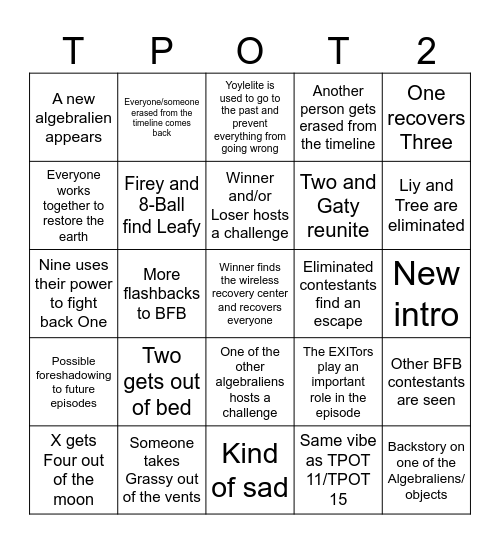 | T | P | O | T | 2 |
|---|---|---|---|---|
| A new algebralien appears | Everyone/someone erased from the timeline comes back | Yoylelite is used to go to the past and prevent everything from going wrong | Another person gets erased from the timeline | One recovers Three |
| Everyone works together to restore the earth | Firey and 8-Ball find Leafy | Winner and/or Loser hosts a challenge | Two and Gaty reunite | Liy and Tree are eliminated |
| Nine uses their power to fight back One | More flashbacks to BFB | Winner finds the wireless recovery center and recovers everyone | Eliminated contestants find an escape | New intro |
| Possible foreshadowing to future episodes | Two gets out of bed | One of the other algebraliens hosts a challenge | The EXITors play an important role in the episode | Other BFB contestants are seen |
| X gets Four out of the moon | Someone takes Grassy out of the vents | Kind of sad | Same vibe as TPOT 11/TPOT 15 | Backstory on one of the Algebraliens/ objects |